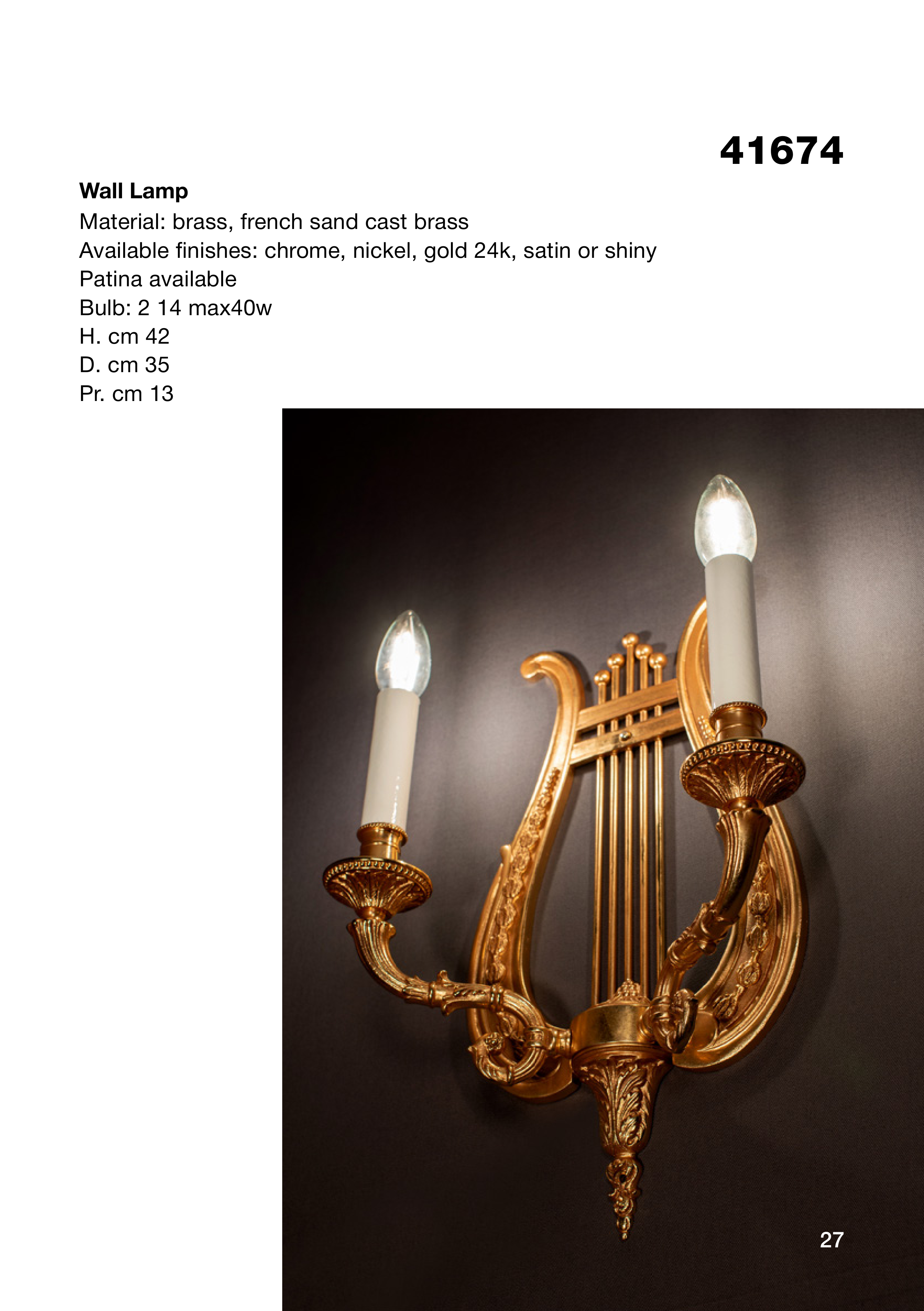 41674

Wall Lamp
Material: brass, french sand cast brass
Available finishes: chrome, nickel, gold 24k, satin or shiny
Patina available
Bulb: 2 14 max40w
H. cm 42
D. cm 35
Pr. cm 13

27